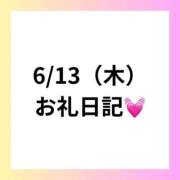 6/13（木）
お礼日記💓